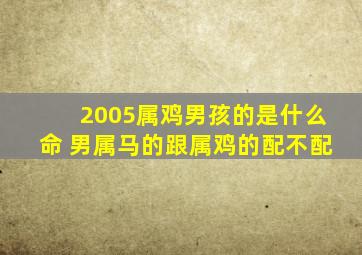 2005属鸡男孩的是什么命 男属马的跟属鸡的配不配